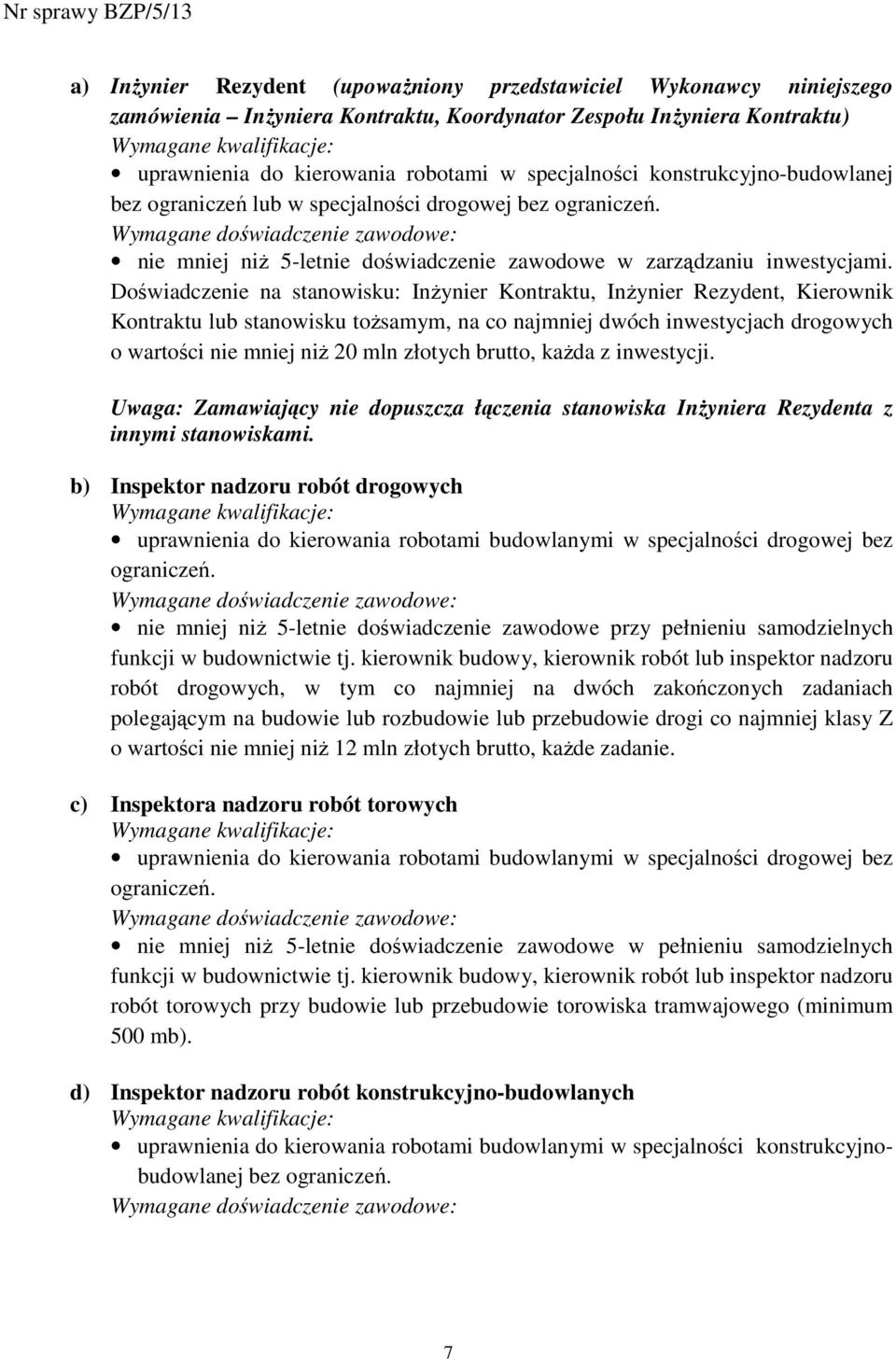 Nr sprawy BZP/5/13

a) Inżynier Rezydent (upoważniony przedstawiciel Wykonawcy niniejszego zamówienia – Inżyniera Kontraktu, Koordynator Zespołu Inżyniera Kontraktu)
Wymagane kwalifikacje:
• uprawnienia do kierowania robotami w specjalności konstrukcyjno-budowlanej bez ograniczeń lub w specjalności drogowej bez ograniczeń.
Wymagane doświadczenie zawodowe:
• nie mniej niż 5-letnie doświadczenie zawodowe w zarządzaniu inwestycjami. Doświadczenie na stanowisku: Inżynier Kontraktu, Inżynier Rezydent, Kierownik Kontraktu lub stanowisku tożsamym, na co najmniej dwóch inwestycjach drogowych o wartości nie mniej niż 20 mln złotych brutto, każda z inwestycji.

Uwaga: Zamawiający nie dopuszcza łączenia stanowiska Inżyniera Rezydenta z innymi stanowiskami.

b) Inspektor nadzoru robót drogowych
Wymagane kwalifikacje:
• uprawnienia do kierowania robotami budowlanymi w specjalności drogowej bez ograniczeń.
Wymagane doświadczenie zawodowe:
• nie mniej niż 5-letnie doświadczenie zawodowe przy pełnieniu samodzielnych funkcji w budownictwie tj. kierownik budowy, kierownik robót lub inspektor nadzoru robót drogowych, w tym co najmniej na dwóch zakończonych zadaniach polegającym na budowie lub rozbudowie lub przebudowie drogi co najmniej klasy Z o wartości nie mniej niż 12 mln złotych brutto, każde zadanie.

c) Inspektora nadzoru robót torowych
Wymagane kwalifikacje:
• uprawnienia do kierowania robotami budowlanymi w specjalności drogowej bez ograniczeń.
Wymagane doświadczenie zawodowe:
• nie mniej niż 5-letnie doświadczenie zawodowe w pełnieniu samodzielnych funkcji w budownictwie tj. kierownik budowy, kierownik robót lub inspektor nadzoru robót torowych przy budowie lub przebudowie torowiska tramwajowego (minimum 500 mb).

d) Inspektor nadzoru robót konstrukcyjno-budowlanych
Wymagane kwalifikacje:
• uprawnienia do kierowania robotami budowlanymi w specjalności konstrukcyjno-budowlanej bez ograniczeń.
Wymagane doświadczenie zawodowe:

7